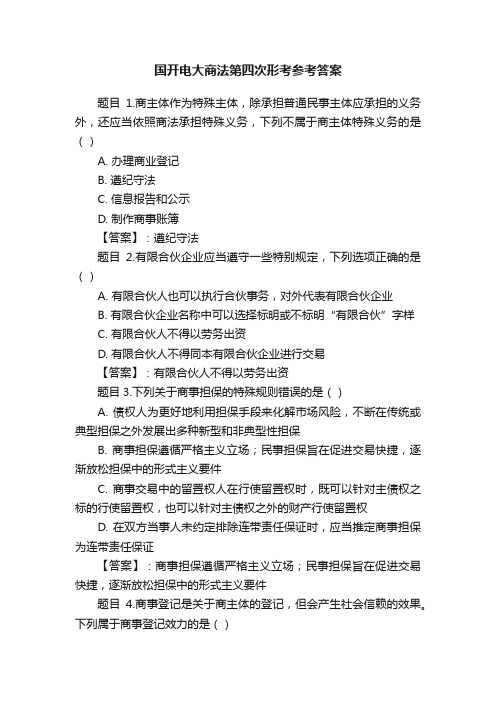 国开电大商法第四次形考参考答案

题目 1.商主体作为特殊主体，除承担普通民事主体应承担的义务外，还应当依照商法承担特殊义务，下列不属于商主体特殊义务的是（ ）

A. 办理商业登记

B. 遵纪守法

C. 信息报告和公示

D. 制作商事账簿

【答案】：遵纪守法

题目 2.有限合伙企业应当遵守一些特别规定，下列选项正确的是（ ）

A. 有限合伙人也可以执行合伙事务，对外代表有限合伙企业

B. 有限合伙企业名称中可以选择标明或不标明“有限合伙”字样

C. 有限合伙人不得以劳务出资

D. 有限合伙人不得同本有限合伙企业进行交易

【答案】：有限合伙人不得以劳务出资

题目 3.下列关于商事担保的特殊规则错误的是（ ）

A. 债权人为更好地利用担保手段来化解市场风险，不断在传统或典型担保之外发展出多种新型和非典型性担保

B. 商事担保遵循严格主义立场；民事担保旨在促进交易快捷，逐渐放松担保中的形式主义要件

C. 商事交易中的留置权人在行使留置权时，既可以针对主债权之标的行使留置权，也可以针对主债权之外的财产行使留置权

D. 在双方当事人未约定排除连带责任保证时，应当推定商事担保为连带责任保证

【答案】：商事担保遵循严格主义立场；民事担保旨在促进交易快捷，逐渐放松担保中的形式主义要件

题目 4.商事登记是关于商主体的登记，但会产生社会信赖的效果。下列属于商事登记效力的是（ ）